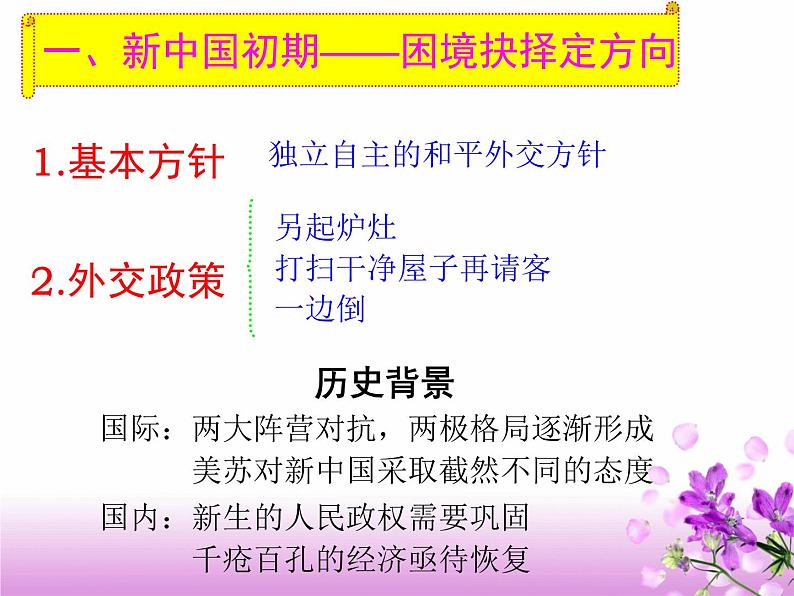 一、新中国初期——困境抉择定方向

1.基本方针　独立自主的和平外交方针

2.外交政策
另起炉灶
打扫干净屋子再请客
一边倒

历史背景

国际：两大阵营对抗，两极格局逐渐形成
美苏对新中国采取截然不同的态度

国内：新生的人民政权需要巩固
千疮百孔的经济亟待恢复